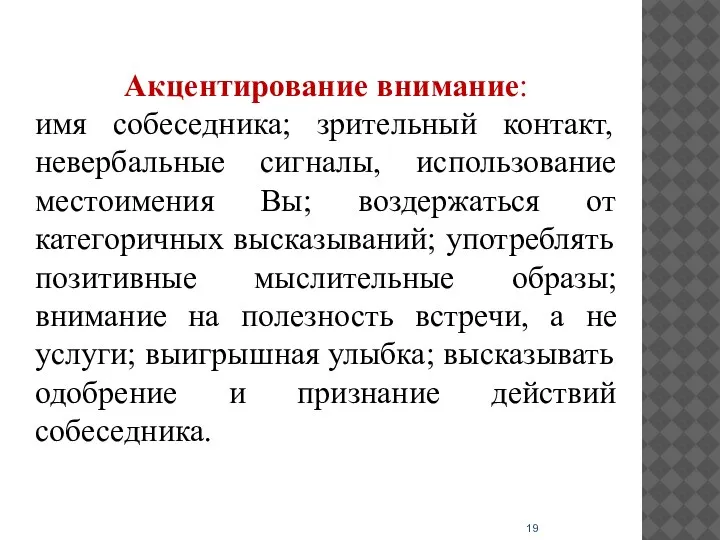 Акцентирование внимание:
имя собеседника; зрительный контакт, невербальные сигналы, использование местоимения Вы; воздержаться от категоричных высказываний; употреблять позитивные мыслительные образы; внимание на полезность встречи, а не услуги; выигрышная улыбка; высказывать одобрение и признание действий собеседника.

19